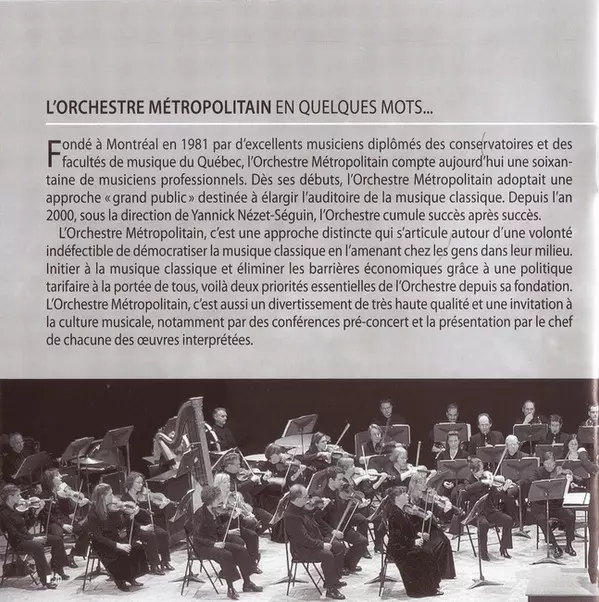 L'ORCHESTRE MÉTROPOLITAIN EN QUELQUES MOTS...

Fondé à Montréal en 1981 par d'excellents musiciens diplômés des conservatoires et des facultés de musique du Québec, l'Orchestre Métropolitain compte aujourd'hui une soixantaine de musiciens professionnels. Dès ses débuts, l'Orchestre Métropolitain adoptait une approche « grand public » destinée à élargir l'auditoire de la musique classique. Depuis l'an 2000, sous la direction de Yannick Nézet-Séguin, l'Orchestre cumule succès après succès.

L'Orchestre Métropolitain, c'est une approche distincte qui s'articule autour d'une volonté indéfectible de démocratiser la musique classique en l'amenant chez les gens dans leur milieu. Initier à la musique classique et éliminer les barrières économiques grâce à une politique tarifaire à la portée de tous, voilà deux priorités essentielles de l'Orchestre depuis sa fondation. L'Orchestre Métropolitain, c'est aussi un divertissement de très haute qualité et une invitation à la culture musicale, notamment par des conférences pré-concert et la présentation par le chef de chacune des œuvres interprétées.